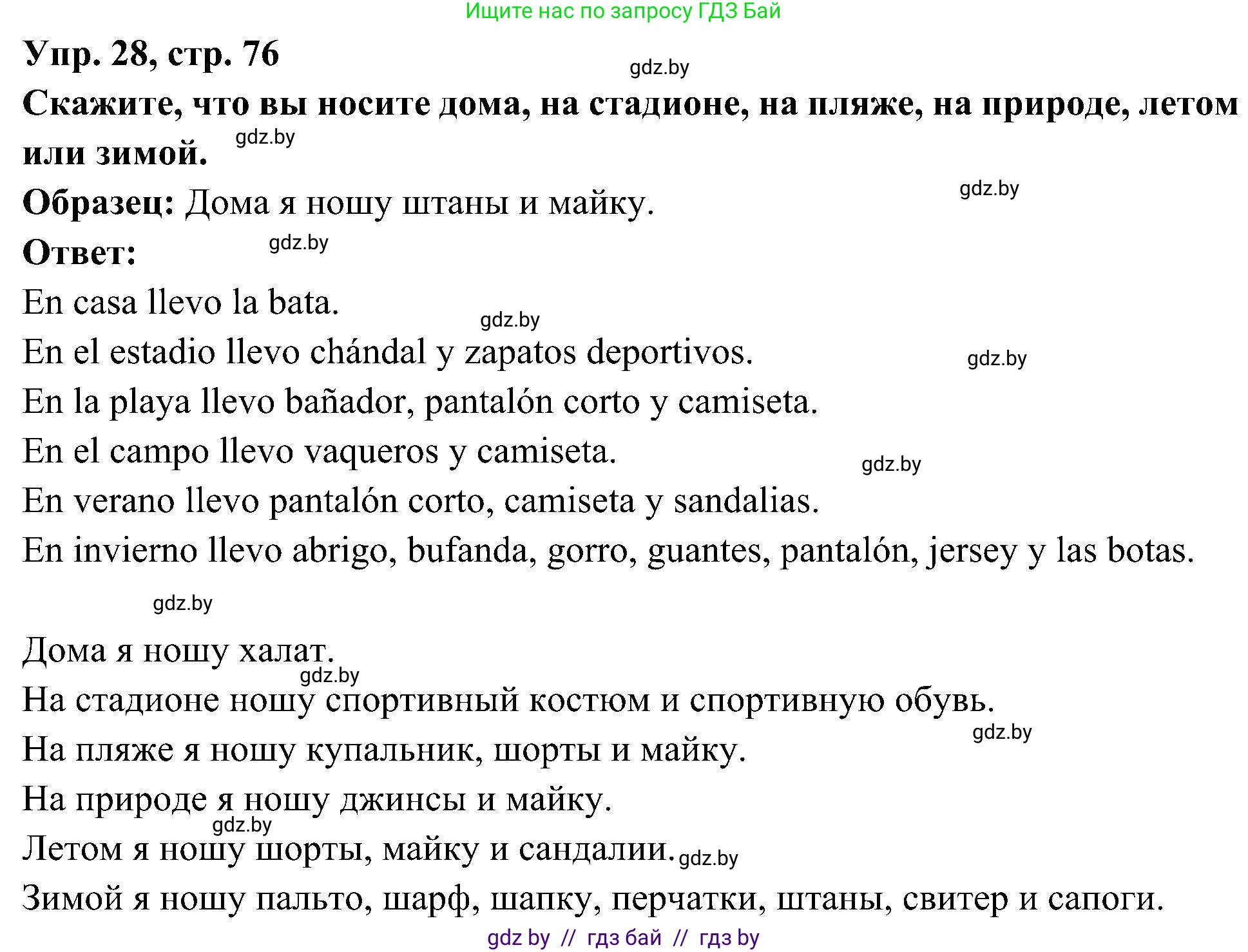 Ищите нас по запросу ГДЗ Бай

Упр. 28, стр. 76

gdz.by

Скажите, что вы носите дома, на стадионе, на пляже, на природе, летом или зимой.

gdz.by

Образец: Дома я ношу штаны и майку.

gdz.by

Ответ:

gdz.by

En casa llevo la bata.

gdz.by

En el estadio llevo chándal y zapatos deportivos.

gdz.by

En la playa llevo bañador, pantalón corto y camiseta.

En el campo llevo vaqueros y camiseta.

gdz.by

En verano llevo pantalón corto, camiseta y sandalias.

En invierno llevo abrigo, bufanda, gorro, guantes, pantalón, jersey y las botas.

gdz.by

Дома я ношу халат.

gdz.by

На стадионе ношу спортивный костюм и спортивную обувь.

gdz.by

На пляже я ношу купальник, шорты и майку.

На природе я ношу джинсы и майку.

gdz.by

Летом я ношу шорты, майку и сандалии.

gdz.by

Зимой я ношу пальто, шарф, шапку, перчатки, штаны, свитер и сапоги.

gdz by // гдз бай // гдз by